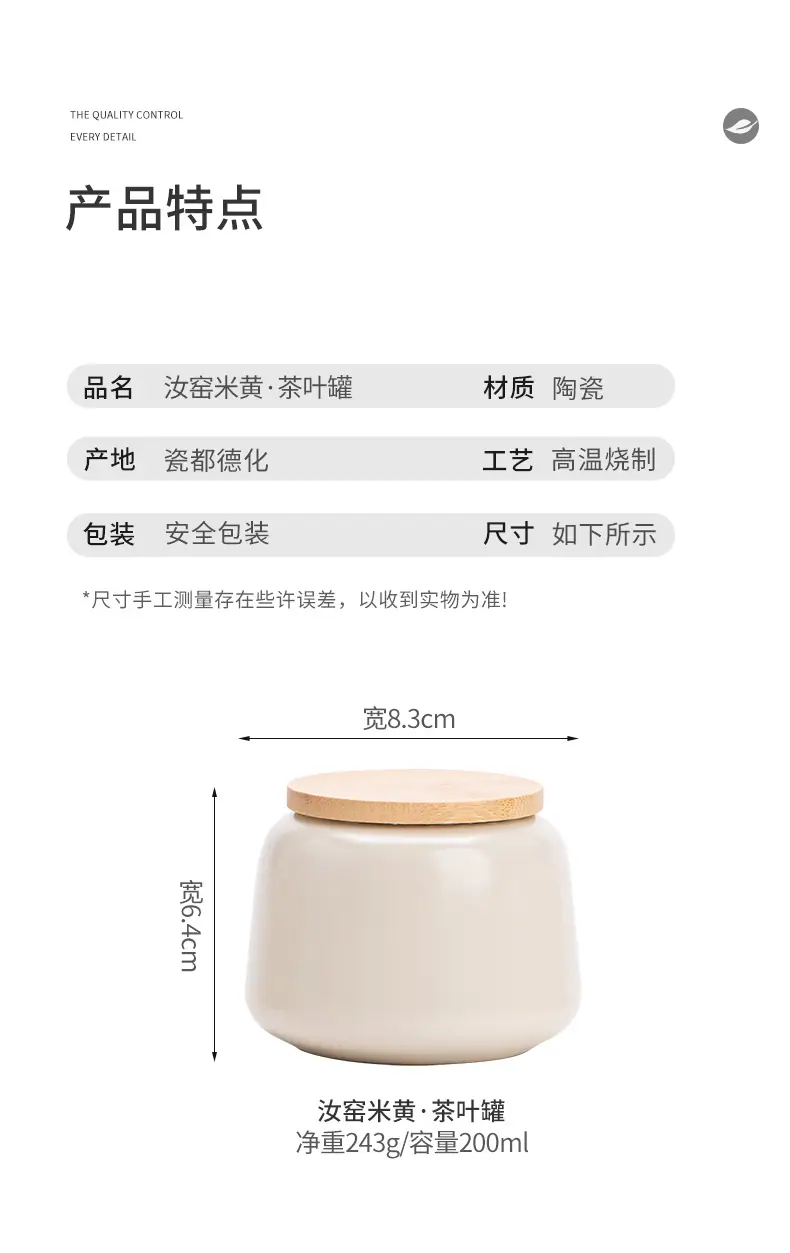 THE QUALITY CONTROL
EVERY DETAIL

产品特点

品名 汝窑米黄·茶叶罐 材质 陶瓷

产地 瓷都德化 工艺 高温烧制

包装 安全包装 尺寸 如下所示

*尺寸手工测量存在些许误差，以收到实物为准!

宽8.3cm

宽6.4cm

汝窑米黄·茶叶罐
净重243g/容量200ml